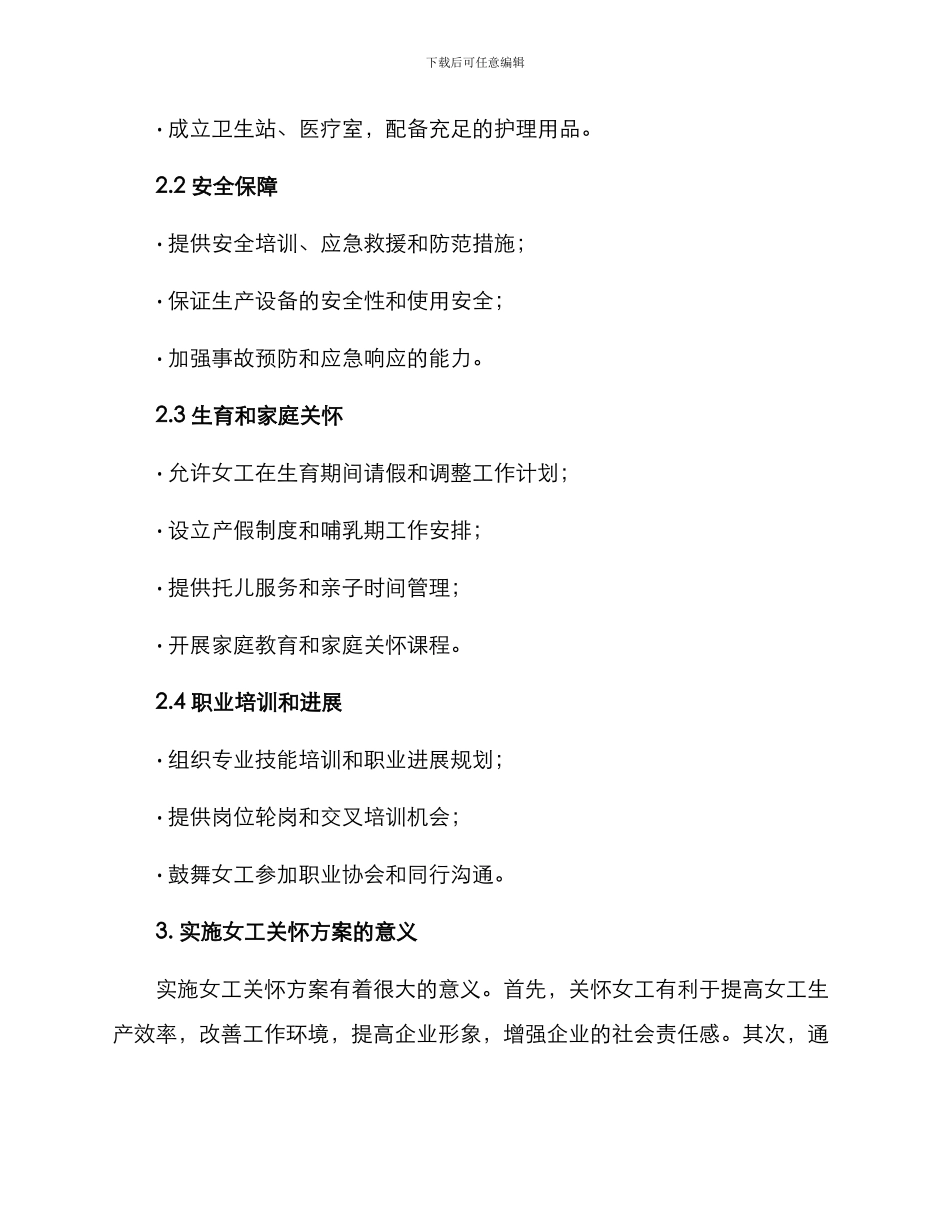 下载后可任意编辑

· 成立卫生站、医疗室，配备充足的护理用品。

2.2 安全保障

· 提供安全培训、应急救援和防范措施；

· 保证生产设备的安全性和使用安全；

· 加强事故预防和应急响应的能力。

2.3 生育和家庭关怀

· 允许女工在生育期间请假和调整工作计划；

· 设立产假制度和哺乳期工作安排；

· 提供托儿服务和亲子时间管理；

· 开展家庭教育和家庭关怀课程。

2.4 职业培训和进展

· 组织专业技能培训和职业进展规划；

· 提供岗位轮岗和交叉培训机会；

· 鼓舞女工参加职业协会和同行沟通。

3. 实施女工关怀方案的意义

实施女工关怀方案有着很大的意义。首先，关怀女工有利于提高女工生产效率，改善工作环境，提高企业形象，增强企业的社会责任感。其次，通